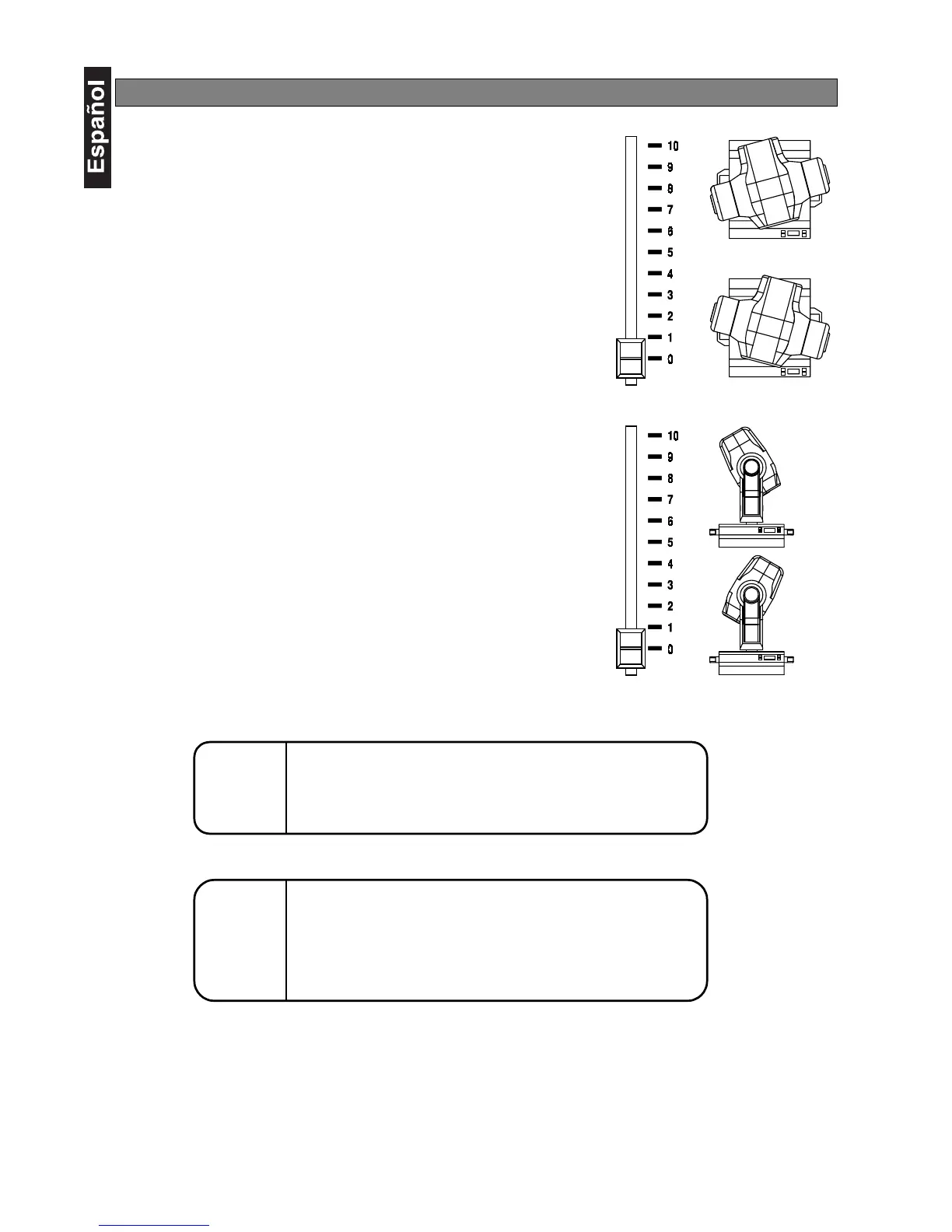 Español

10
9
8
7
6
5
4
3
2
1
0

10
9
8
7
6
5
4
3
2
1
0